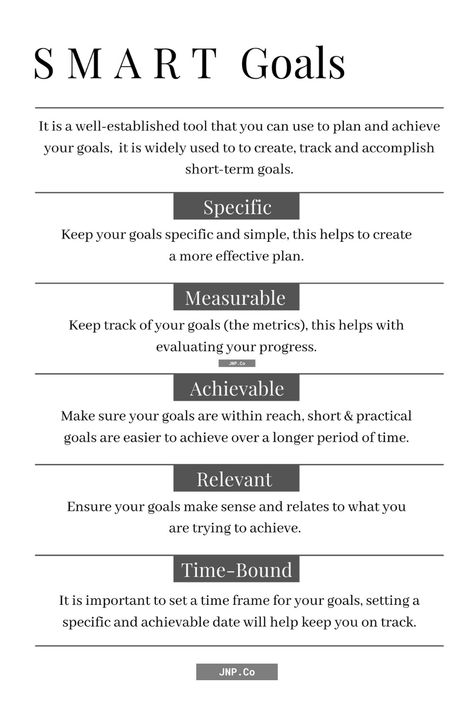 S M A R T Goals

It is a well-established tool that you can use to plan and achieve your goals, it is widely used to to create, track and accomplish short-term goals.

Specific

Keep your goals specific and simple, this helps to create a more effective plan.

Measurable

Keep track of your goals (the metrics), this helps with evaluating your progress.

JNP.Co

Achievable

Make sure your goals are within reach, short & practical goals are easier to achieve over a longer period of time.

Relevant

Ensure your goals make sense and relates to what you are trying to achieve.

Time-Bound

It is important to set a time frame for your goals, setting a specific and achievable date will help keep you on track.

JNP.Co